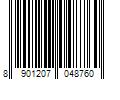 8 901207 048760